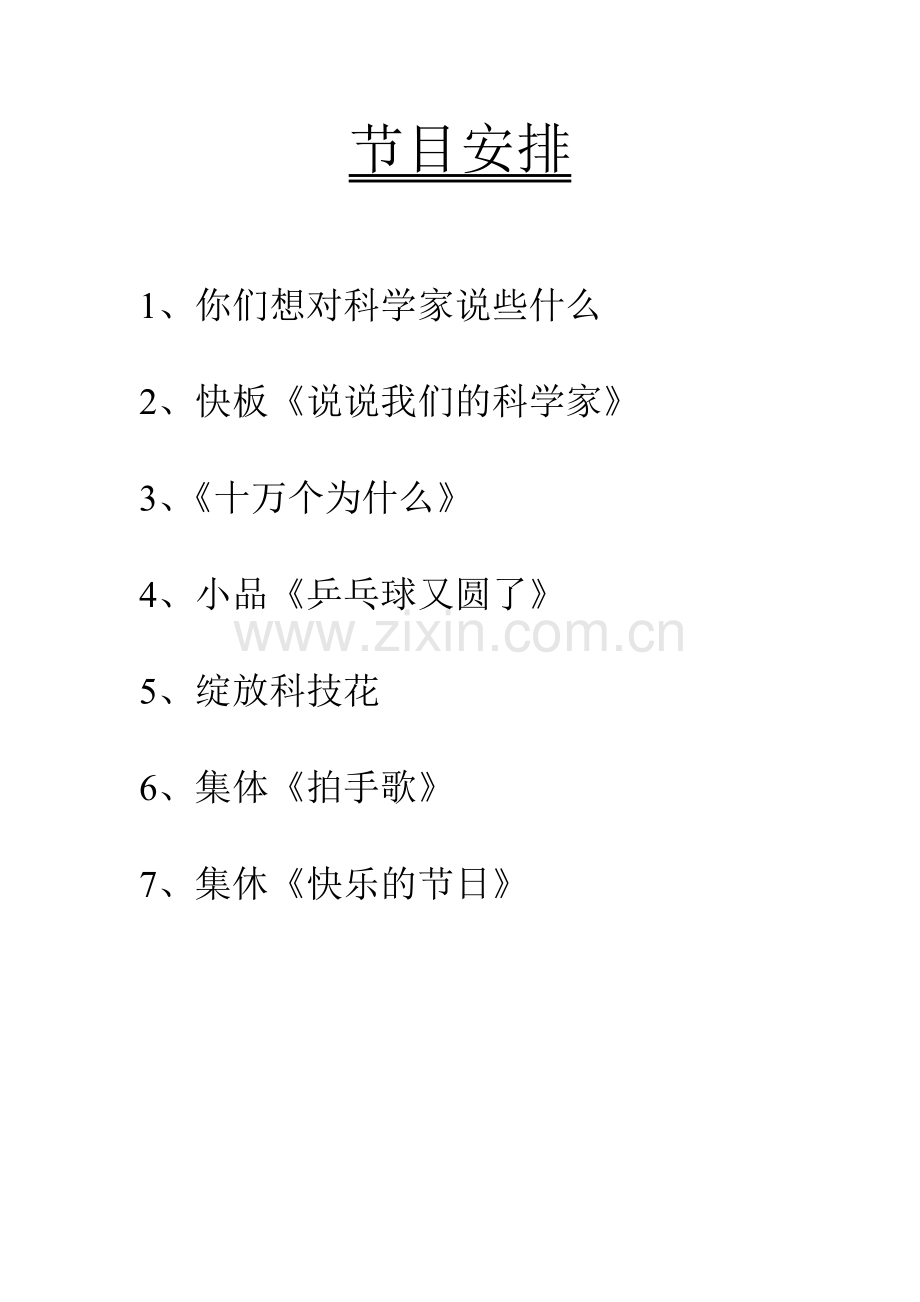 节目安排

1、你们想对科学家说些什么

2、快板《说说我们的科学家》

3、《十万个为什么》

4、小品《乒乓球又圆了》

5、绽放科技花

6、集体《拍手歌》

7、集休《快乐的节日》

www.zixin.com.cn